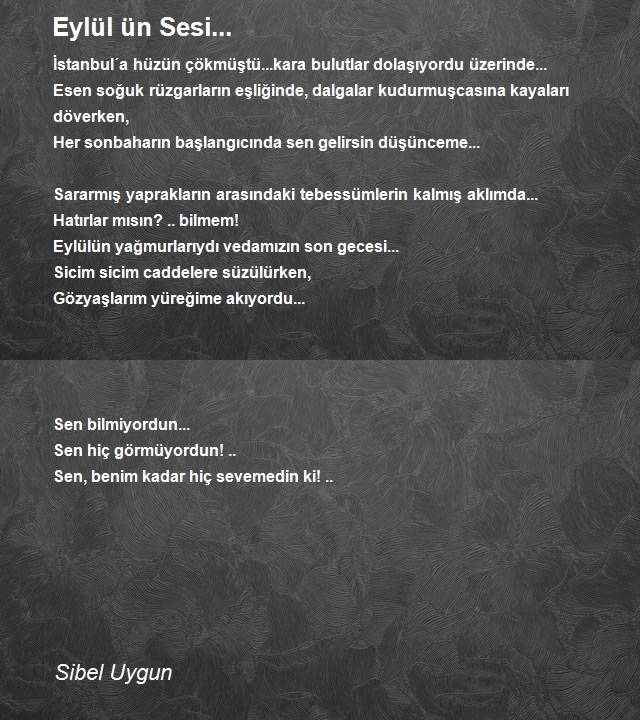 Eylül ün Sesi...

İstanbul´a hüzün çökmüştü...kara bulutlar dolaşıyordu üzerinde...
Esen soğuk rüzgarların eşliğinde, dalgalar kudurmuşcasına kayaları döverken,
Her sonbaharın başlangıcında sen gelirsin düşünceme...

Sararmış yaprakların arasındaki tebessümlerin kalmış aklımda...
Hatırlar mısın? .. bilmem!
Eylülün yağmurlarıydı vedamızın son gecesi...
Sicim sicim caddelere süzülürken,
Gözyaşlarım yüreğime akıyordu...

Sen bilmiyordun...
Sen hiç görmüyordun! ..
Sen, benim kadar hiç sevemedin ki! ..

Sibel Uygun